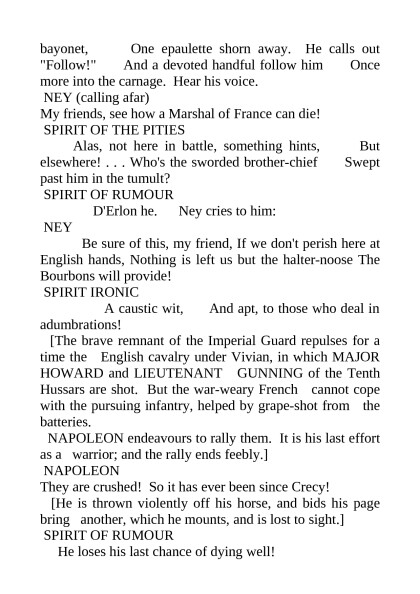 bayonet, One epaulette shorn away. He calls out "Follow!" And a devoted handful follow him Once more into the carnage. Hear his voice.
NEY (calling afar)
My friends, see how a Marshal of France can die!
SPIRIT OF THE PITIES
Alas, not here in battle, something hints, But elsewhere! . . . Who's the sworded brother-chief Swept past him in the tumult?
SPIRIT OF RUMOUR
D'Erlon he. Ney cries to him:
NEY
Be sure of this, my friend, If we don't perish here at English hands, Nothing is left us but the halter-noose The Bourbons will provide!
SPIRIT IRONIC
A caustic wit, And apt, to those who deal in adumbrations!
[The brave remnant of the Imperial Guard repulses for a time the English cavalry under Vivian, in which MAJOR HOWARD and LIEUTENANT GUNNING of the Tenth Hussars are shot. But the war-weary French cannot cope with the pursuing infantry, helped by grape-shot from the batteries.
NAPOLEON endeavours to rally them. It is his last effort as a warrior; and the rally ends feebly.]
NAPOLEON
They are crushed! So it has ever been since Crecy!
[He is thrown violently off his horse, and bids his page bring another, which he mounts, and is lost to sight.]
SPIRIT OF RUMOUR
He loses his last chance of dying well!